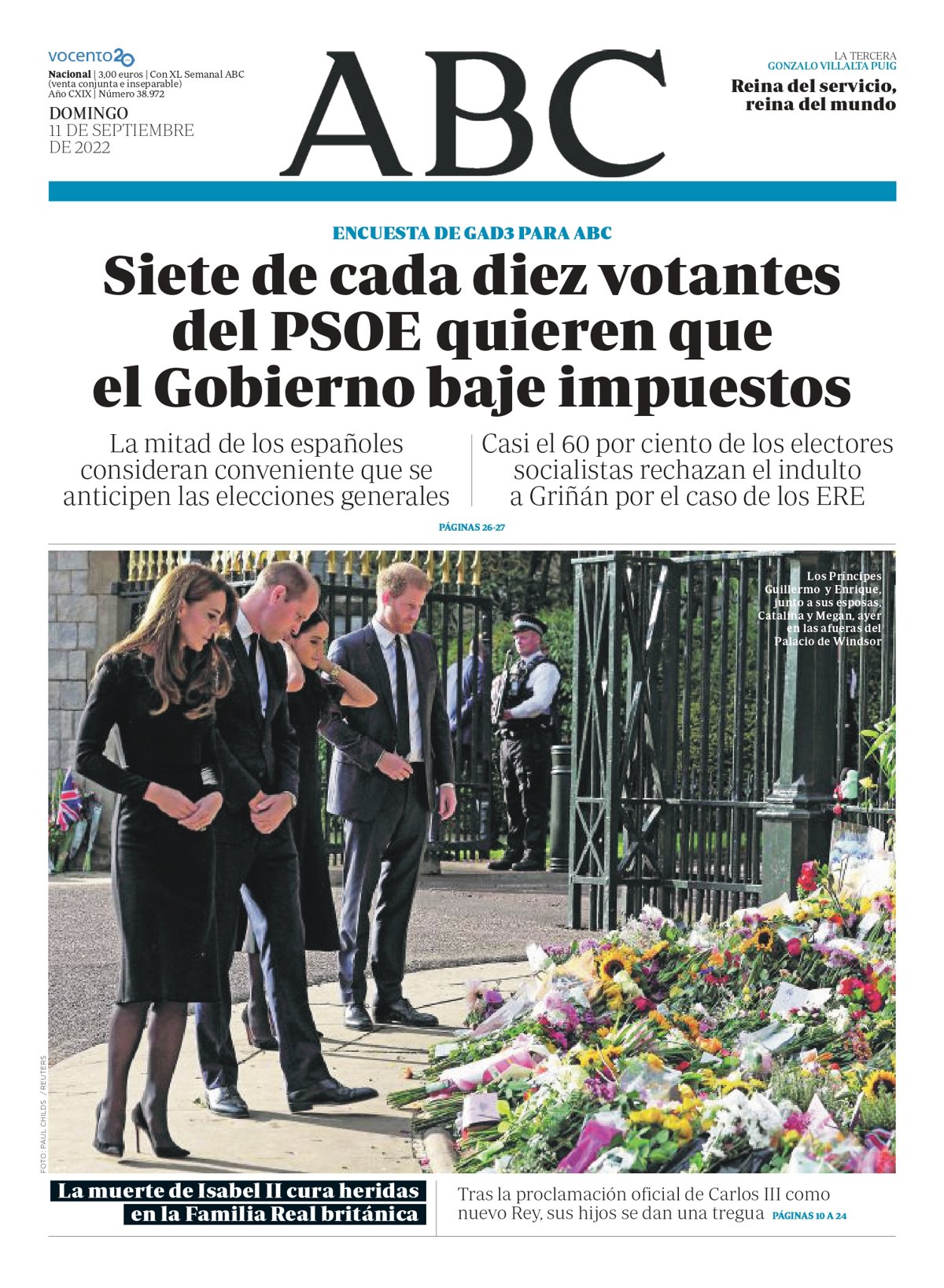 vocento20

Nacional | 3,00 euros | Con XL Semanal ABC (venta conjunta e inseparable) Año CXIX | Número 38.972

DOMINGO
11 DE SEPTIEMBRE DE 2022

ABC

LA TERCERA
GONZALO VILLALTA PUIG
Reina del servicio, reina del mundo

ENCUESTA DE GAD3 PARA ABC

Siete de cada diez votantes del PSOE quieren que el Gobierno baje impuestos

La mitad de los españoles consideran conveniente que se anticipen las elecciones generales

Casi el 60 por ciento de los electores socialistas rechazan el indulto a Griñán por el caso de los ERE

PÁGINAS 26-27

Los Príncipes Guillermo y Enrique, junto a sus esposas, Catalina y Megan, ayer en las afueras del Palacio de Windsor

FOTO: PAUL CHILDS / REUTERS

La muerte de Isabel II cura heridas en la Familia Real británica

Tras la proclamación oficial de Carlos III como nuevo Rey, sus hijos se dan una tregua PÁGINAS 10 A 24